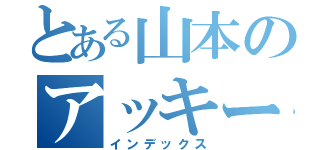 とある山本の
アッキー
インデックス